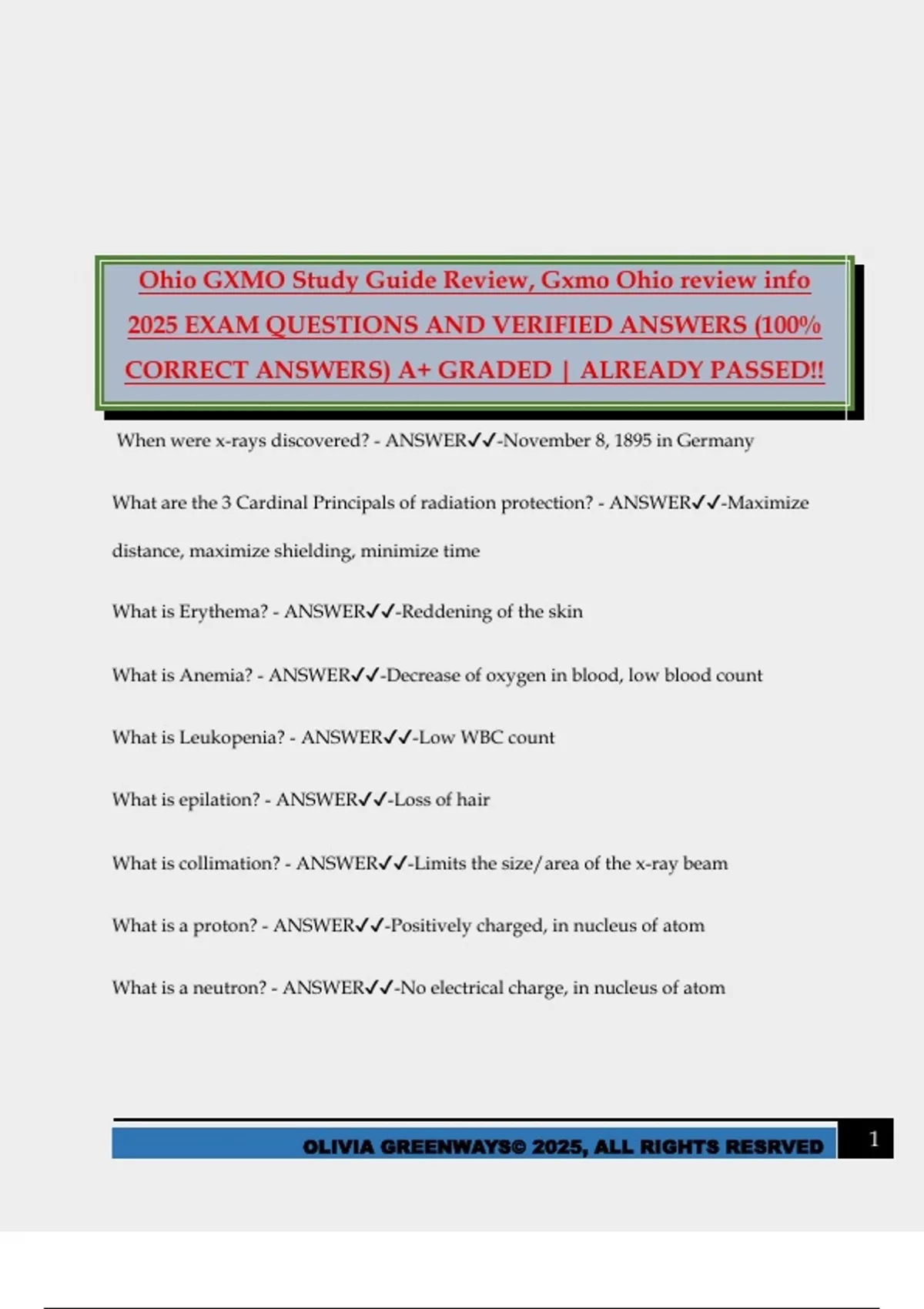 Ohio GXMO Study Guide Review, Gxmo Ohio review info 2025 EXAM QUESTIONS AND VERIFIED ANSWERS (100% CORRECT ANSWERS) A+ GRADED | ALREADY PASSED!!

When were x-rays discovered? - ANSWER✓✓-November 8, 1895 in Germany

What are the 3 Cardinal Principals of radiation protection? - ANSWER✓✓-Maximize distance, maximize shielding, minimize time

What is Erythema? - ANSWER✓✓-Reddening of the skin

What is Anemia? - ANSWER✓✓-Decrease of oxygen in blood, low blood count

What is Leukopenia? - ANSWER✓✓-Low WBC count

What is epilation? - ANSWER✓✓-Loss of hair

What is collimation? - ANSWER✓✓-Limits the size/area of the x-ray beam

What is a proton? - ANSWER✓✓-Positively charged, in nucleus of atom

What is a neutron? - ANSWER✓✓-No electrical charge, in nucleus of atom

OLIVIA GREENWAYS© 2025, ALL RIGHTS RESRVED 1